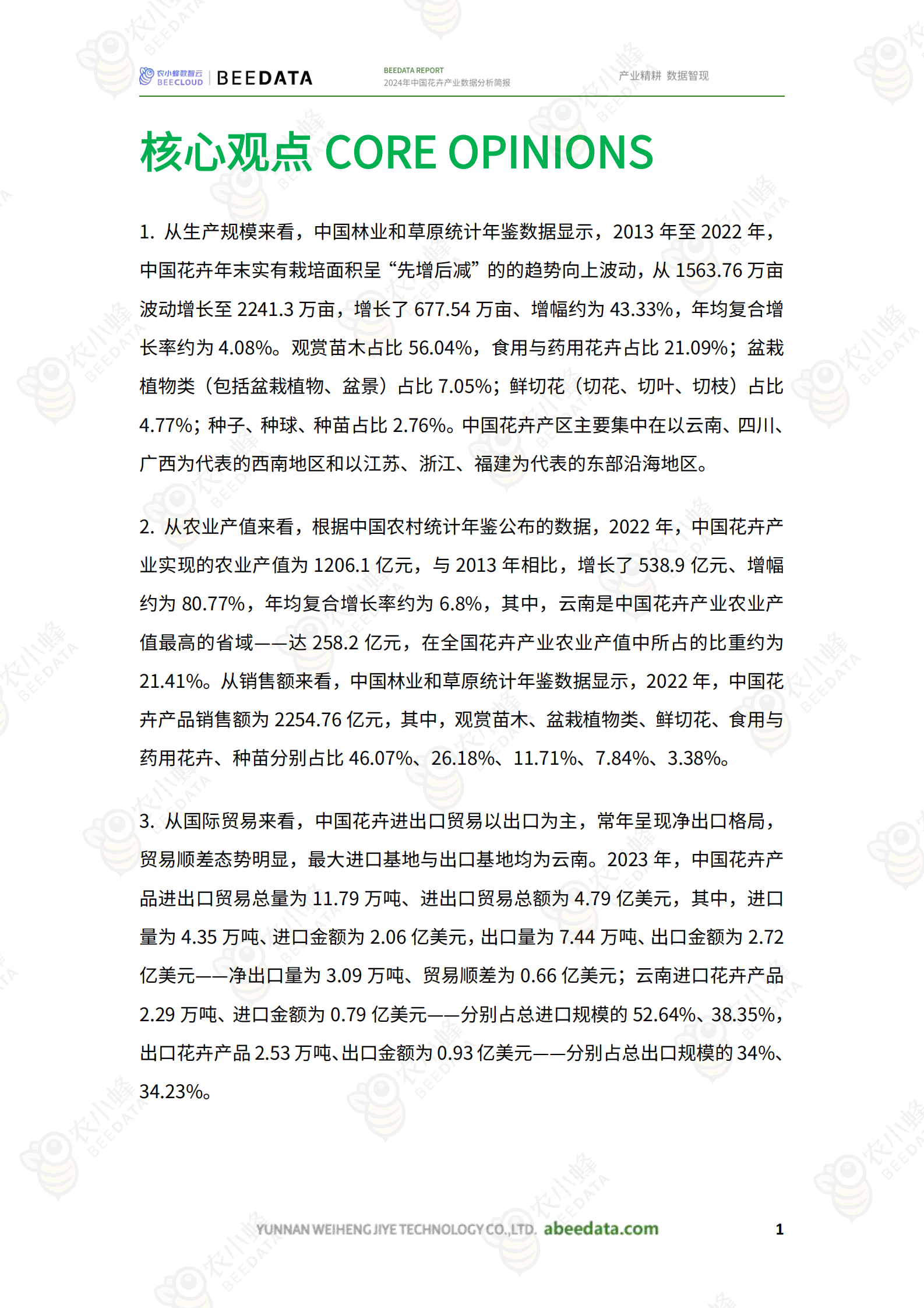 农小蜂数智云 BEECLOUD | BEEDATA

BEEDATA REPORT
2024年中国花卉产业数据分析简报

产业精耕 数据智现

核心观点 CORE OPINIONS

1. 从生产规模来看，中国林业和草原统计年鉴数据显示，2013 年至 2022 年，中国花卉年末实有栽培面积呈“先增后减”的的趋势向上波动，从 1563.76 万亩波动增长至 2241.3 万亩，增长了 677.54 万亩、增幅约为 43.33%，年均复合增长率约为 4.08%。观赏苗木占比 56.04%，食用与药用花卉占比 21.09%；盆栽植物类（包括盆栽植物、盆景）占比 7.05%；鲜切花（切花、切叶、切枝）占比 4.77%；种子、种球、种苗占比 2.76%。中国花卉产区主要集中在以云南、四川、广西为代表的西南地区和以江苏、浙江、福建为代表的东部沿海地区。

2. 从农业产值来看，根据中国农村统计年鉴公布的数据，2022 年，中国花卉产业实现的农业产值为 1206.1 亿元，与 2013 年相比，增长了 538.9 亿元、增幅约为 80.77%，年均复合增长率约为 6.8%，其中，云南是中国花卉产业农业产值最高的省域——达 258.2 亿元，在全国花卉产业农业产值中所占的比重约为 21.41%。从销售额来看，中国林业和草原统计年鉴数据显示，2022 年，中国花卉产品销售额为 2254.76 亿元，其中，观赏苗木、盆栽植物类、鲜切花、食用与药用花卉、种苗分别占比 46.07%、26.18%、11.71%、7.84%、3.38%。

3. 从国际贸易来看，中国花卉进出口贸易以出口为主，常年呈现净出口格局，贸易顺差态势明显，最大进口基地与出口基地均为云南。2023 年，中国花卉产品进出口贸易总量为 11.79 万吨、进出口贸易总额为 4.79 亿美元，其中，进口量为 4.35 万吨、进口金额为 2.06 亿美元，出口量为 7.44 万吨、出口金额为 2.72 亿美元——净出口量为 3.09 万吨、贸易顺差为 0.66 亿美元；云南进口花卉产品 2.29 万吨、进口金额为 0.79 亿美元——分别占总进口规模的 52.64%、38.35%，出口花卉产品 2.53 万吨、出口金额为 0.93 亿美元——分别占总出口规模的 34%、34.23%。

YUNNAN WEIHENG JIYE TECHNOLOGY CO.,LTD. abeedata.com

1